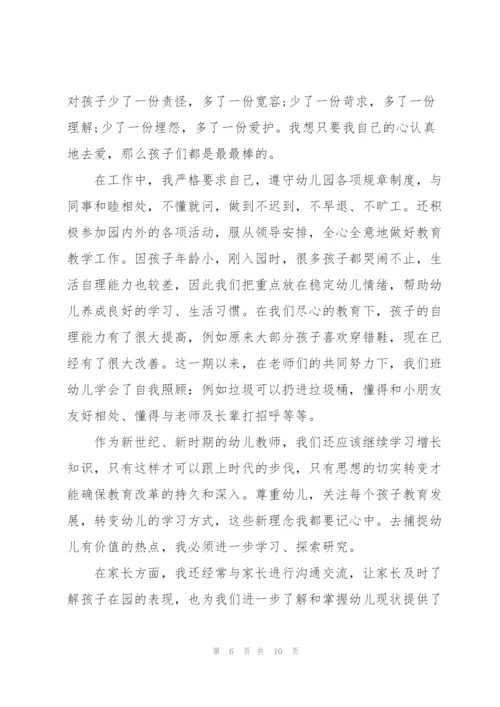 对孩子少了一份责怪，多了一份宽容;少了一份苛求，多了一份理解;少了一份埋怨，多了一份爱护。我想只要我自己的心认真地去爱，那么孩子们都是最最棒的。

在工作中，我严格要求自己，遵守幼儿园各项规章制度，与同事和睦相处，不懂就问，做到不迟到，不早退、不旷工。还积极参加园内外的各项活动，服从领导安排，全心全意地做好教育教学工作。因孩子年龄小，刚入园时，很多孩子都哭闹不止，生活自理能力也较差，因此我们把重点放在稳定幼儿情绪，帮助幼儿养成良好的学习、生活习惯。在我们尽心的教育下，孩子的自理能力有了很大提高，例如原来大部分孩子喜欢穿错鞋，现在已经有了很大改善。这一期以来，在老师们的共同努力下，我们班幼儿学会了自我照顾：例如垃圾可以扔进垃圾桶，懂得和小朋友友好相处、懂得与老师及长辈打招呼等等。

作为新世纪、新时期的幼儿教师，我们还应该继续学习增长知识，只有这样才可以跟上时代的步伐，只有思想的切实转变才能确保教育改革的持久和深入。尊重幼儿，关注每个孩子教育发展，转变幼儿的学习方式，这些新理念我都要记心中。去捕捉幼儿有价值的热点，我必须进一步学习、探索研究。

在家长方面，我还经常与家长进行沟通交流，让家长及时了解孩子在园的表现，也为我们进一步了解和掌握幼儿现状提供了

第 6 页 共 10 页